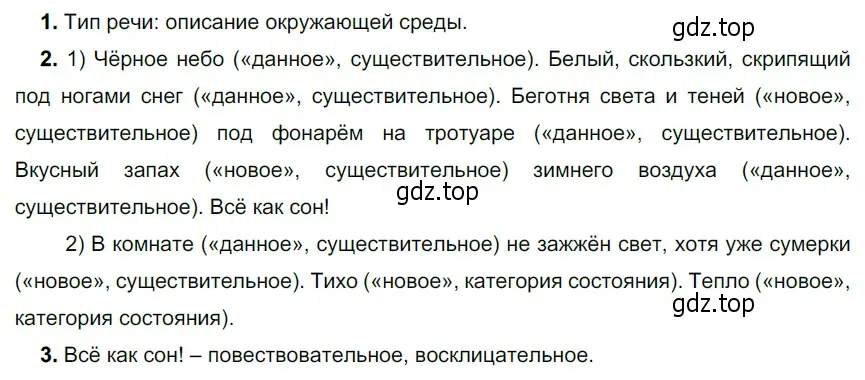 **1.** Тип речи: описание окружающей среды.

gdz.top

**2.** 1) Чёрное небо («данное», существительное). Белый, скользкий, скрипящий под ногами снег («данное», существительное). Беготня света и теней («новое», существительное) под фонарём на тротуаре («данное», существительное). Вкусный запах («новое», существительное) зимнего воздуха («данное», существительное). Всё как сон!

gdz.top

2) В комнате («данное», существительное) не зажжён свет, хотя уже сумерки («новое», существительное). Тихо («новое», категория состояния). Тепло («новое», категория состояния).

gdz.top

**3.** Всё как сон! – повествовательное, восклицательное.